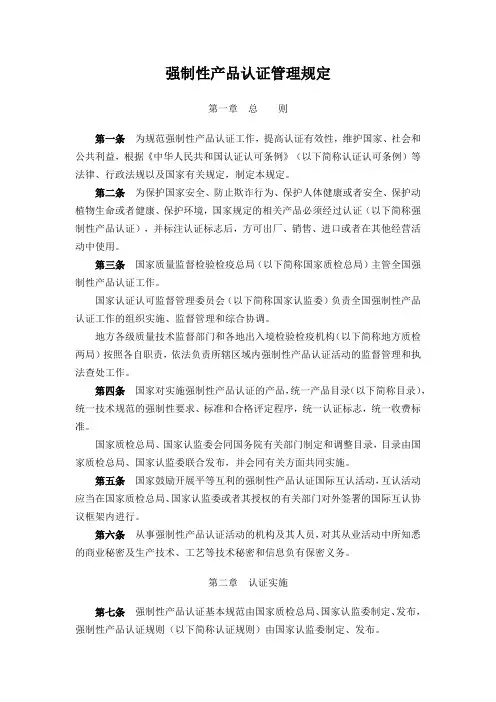 强制性产品认证管理规定

第一章 总 则

第一条 为规范强制性产品认证工作，提高认证有效性，维护国家、社会和公共利益，根据《中华人民共和国认证认可条例》（以下简称认证认可条例）等法律、行政法规以及国家有关规定，制定本规定。

第二条 为保护国家安全、防止欺诈行为、保护人体健康或者安全、保护动植物生命或者健康、保护环境，国家规定的相关产品必须经过认证（以下简称强制性产品认证），并标注认证标志后，方可出厂、销售、进口或者在其他经营活动中使用。

第三条 国家质量监督检验检疫总局（以下简称国家质检总局）主管全国强制性产品认证工作。

国家认证认可监督管理委员会（以下简称国家认监委）负责全国强制性产品认证工作的组织实施、监督管理和综合协调。

地方各级质量技术监督部门和各地出入境检验检疫机构（以下简称地方质检两局）按照各自职责，依法负责所辖区域内强制性产品认证活动的监督管理和执法查处工作。

第四条 国家对实施强制性产品认证的产品，统一产品目录（以下简称目录），统一技术规范的强制性要求、标准和合格评定程序，统一认证标志，统一收费标准。

国家质检总局、国家认监委会同国务院有关部门制定和调整目录，目录由国家质检总局、国家认监委联合发布，并会同有关方面共同实施。

第五条 国家鼓励开展平等互利的强制性产品认证国际互认活动，互认活动应当在国家质检总局、国家认监委或者其授权的有关部门对外签署的国际互认协议框架内进行。

第六条 从事强制性产品认证活动的机构及其人员，对其从业活动中所知悉的商业秘密及生产技术、工艺等技术秘密和信息负有保密义务。

第二章 认证实施

第七条 强制性产品认证基本规范由国家质检总局、国家认监委制定、发布，强制性产品认证规则（以下简称认证规则）由国家认监委制定、发布。